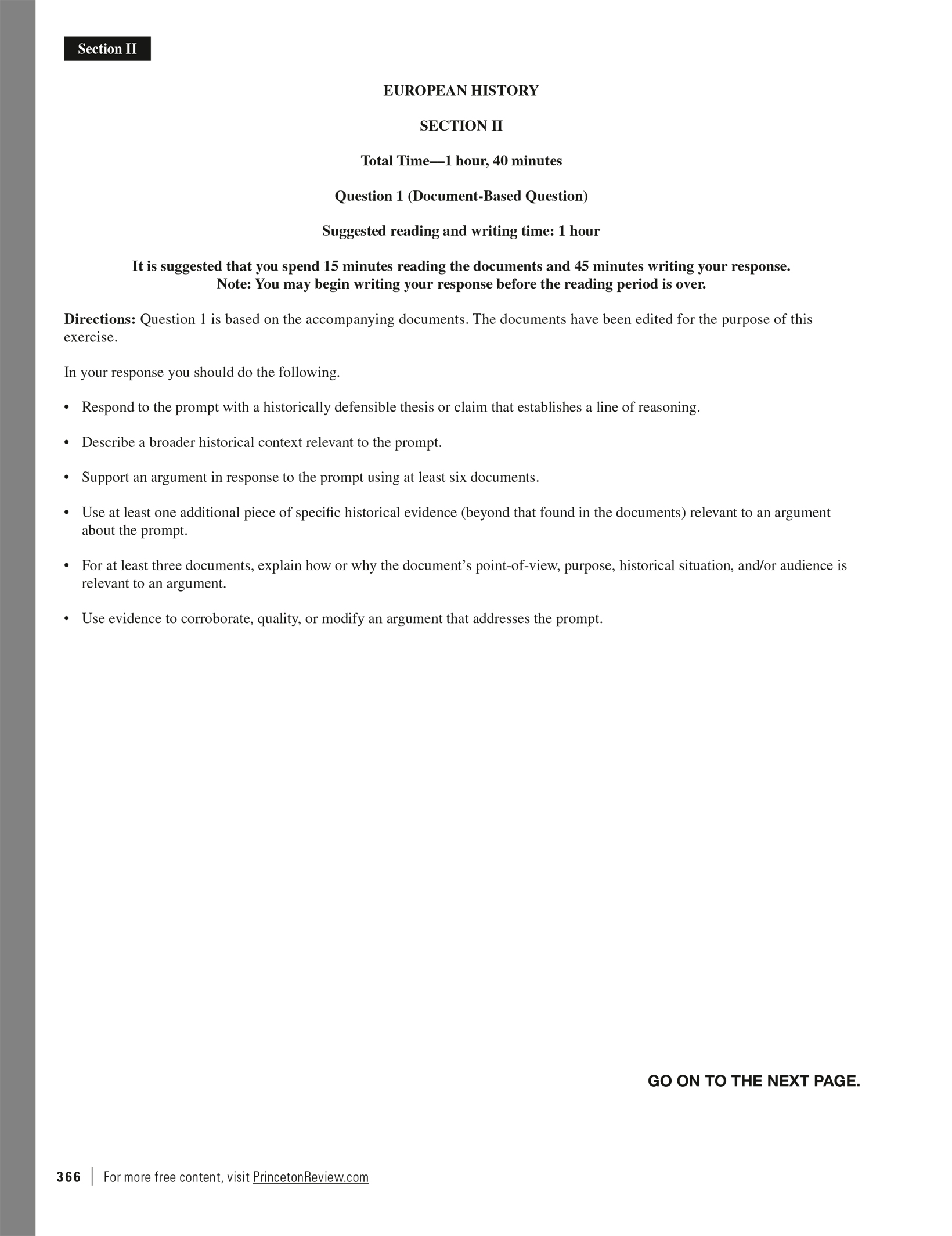 Section II

EUROPEAN HISTORY

SECTION II

Total Time—1 hour, 40 minutes

Question 1 (Document-Based Question)

Suggested reading and writing time: 1 hour

It is suggested that you spend 15 minutes reading the documents and 45 minutes writing your response.
Note: You may begin writing your response before the reading period is over.

Directions: Question 1 is based on the accompanying documents. The documents have been edited for the purpose of this exercise.

In your response you should do the following.

• Respond to the prompt with a historically defensible thesis or claim that establishes a line of reasoning.

• Describe a broader historical context relevant to the prompt.

• Support an argument in response to the prompt using at least six documents.

• Use at least one additional piece of specific historical evidence (beyond that found in the documents) relevant to an argument about the prompt.

• For at least three documents, explain how or why the document's point-of-view, purpose, historical situation, and/or audience is relevant to an argument.

• Use evidence to corroborate, quality, or modify an argument that addresses the prompt.

GO ON TO THE NEXT PAGE.

366 | For more free content, visit PrincetonReview.com